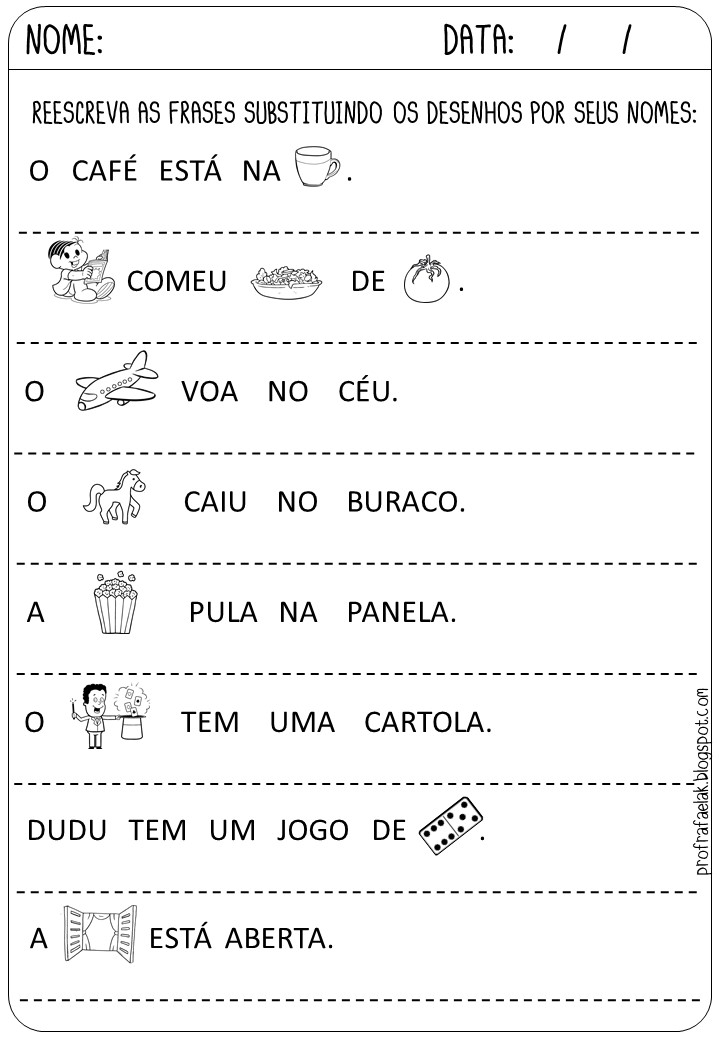 NOME: DATA: / /

REESCREVA AS FRASES SUBSTITUINDO OS DESENHOS POR SEUS NOMES:

O CAFÉ ESTÁ NA .

COMEU DE .

O VOA NO CÉU.

O CAIU NO BURACO.

A PULA NA PANELA.

O TEM UMA CARTOLA.

DUDU TEM UM JOGO DE .

A ESTÁ ABERTA.

profrafaelak.blogspot.com